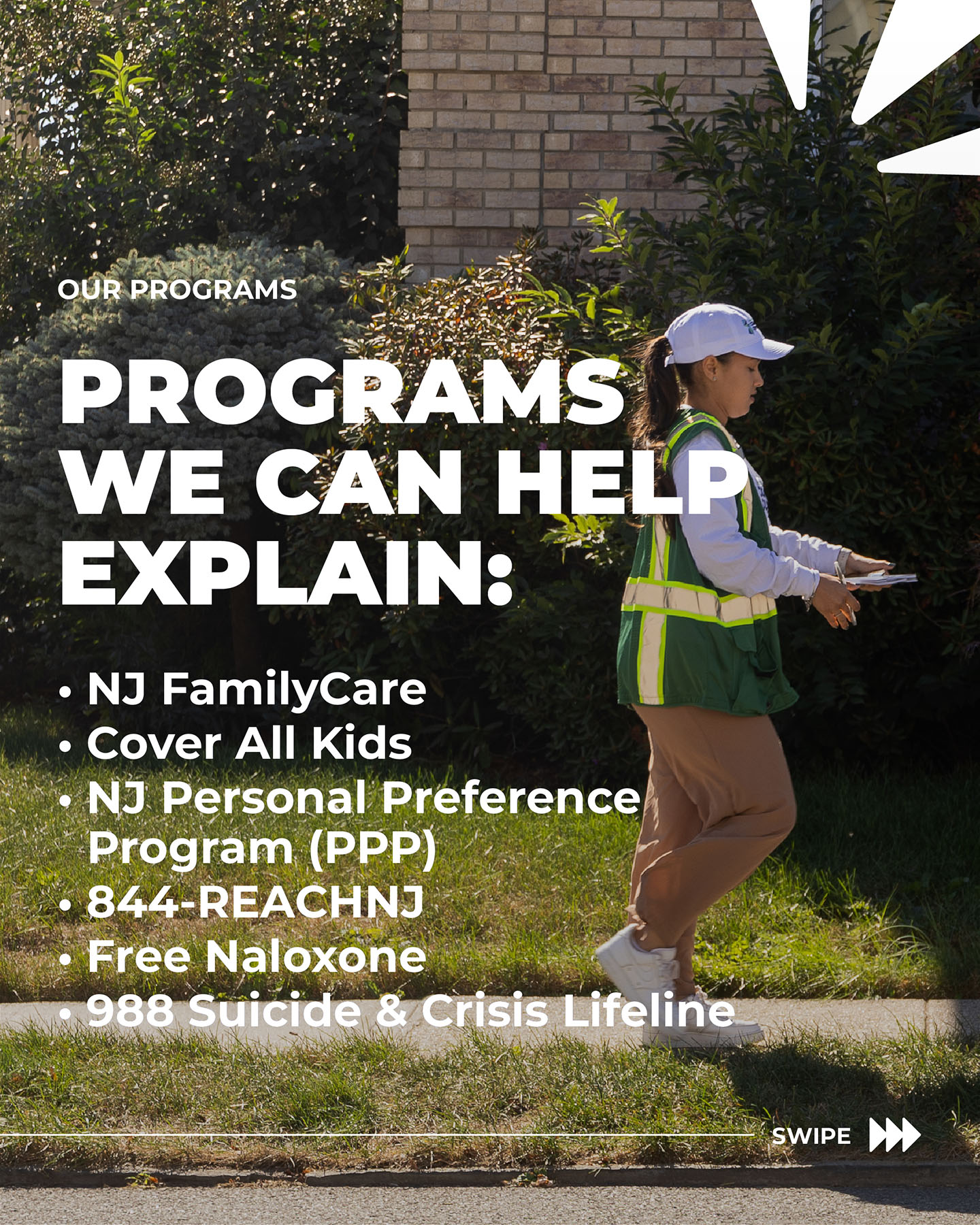 OUR PROGRAMS

PROGRAMS WE CAN HELP EXPLAIN:

• NJ FamilyCare
• Cover All Kids
• NJ Personal Preference Program (PPP)
• 844-REACHNJ
• Free Naloxone
• 988 Suicide & Crisis Lifeline

SWIPE